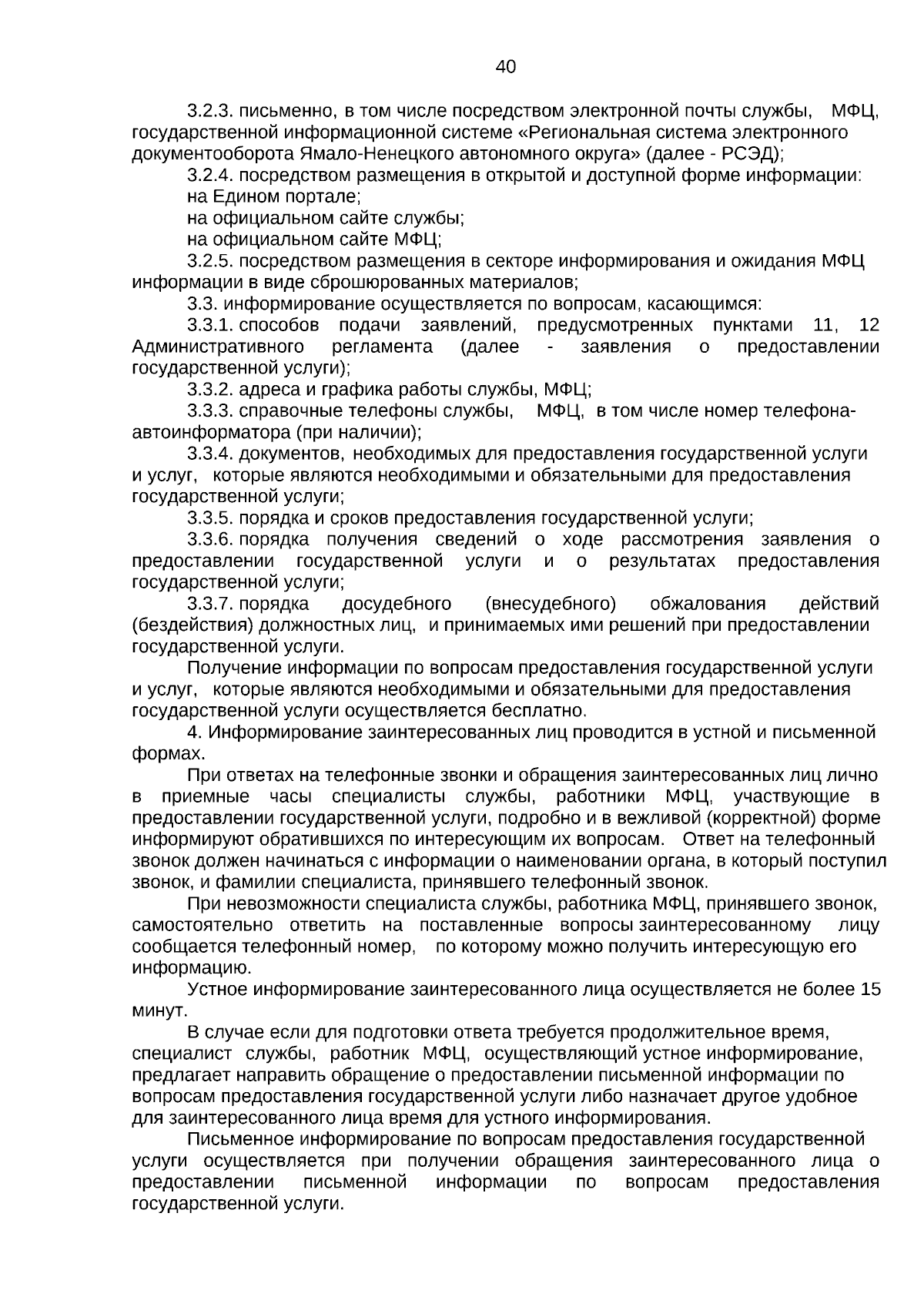 40

3.2.3. письменно, в том числе посредством электронной почты службы, МФЦ, государственной информационной системе «Региональная система электронного документооборота Ямало-Ненецкого автономного округа» (далее - РСЭД);

3.2.4. посредством размещения в открытой и доступной форме информации:

на Едином портале;

на официальном сайте службы;

на официальном сайте МФЦ;

3.2.5. посредством размещения в секторе информирования и ожидания МФЦ информации в виде сброшюрованных материалов;

3.3. информирование осуществляется по вопросам, касающимся:

3.3.1. способов подачи заявлений, предусмотренных пунктами 11, 12 Административного регламента (далее - заявления о предоставлении государственной услуги);

3.3.2. адреса и графика работы службы, МФЦ;

3.3.3. справочные телефоны службы, МФЦ, в том числе номер телефона-автоинформатора (при наличии);

3.3.4. документов, необходимых для предоставления государственной услуги и услуг, которые являются необходимыми и обязательными для предоставления государственной услуги;

3.3.5. порядка и сроков предоставления государственной услуги;

3.3.6. порядка получения сведений о ходе рассмотрения заявления о предоставлении государственной услуги и о результатах предоставления государственной услуги;

3.3.7. порядка досудебного (внесудебного) обжалования действий (бездействия) должностных лиц, и принимаемых ими решений при предоставлении государственной услуги.

Получение информации по вопросам предоставления государственной услуги и услуг, которые являются необходимыми и обязательными для предоставления государственной услуги осуществляется бесплатно.

4. Информирование заинтересованных лиц проводится в устной и письменной формах.

При ответах на телефонные звонки и обращения заинтересованных лиц лично в приемные часы специалисты службы, работники МФЦ, участвующие в предоставлении государственной услуги, подробно и в вежливой (корректной) форме информируют обратившихся по интересующим их вопросам. Ответ на телефонный звонок должен начинаться с информации о наименовании органа, в который поступил звонок, и фамилии специалиста, принявшего телефонный звонок.

При невозможности специалиста службы, работника МФЦ, принявшего звонок, самостоятельно ответить на поставленные вопросы заинтересованному лицу сообщается телефонный номер, по которому можно получить интересующую его информацию.

Устное информирование заинтересованного лица осуществляется не более 15 минут.

В случае если для подготовки ответа требуется продолжительное время, специалист службы, работник МФЦ, осуществляющий устное информирование, предлагает направить обращение о предоставлении письменной информации по вопросам предоставления государственной услуги либо назначает другое удобное для заинтересованного лица время для устного информирования.

Письменное информирование по вопросам предоставления государственной услуги осуществляется при получении обращения заинтересованного лица о предоставлении письменной информации по вопросам предоставления государственной услуги.